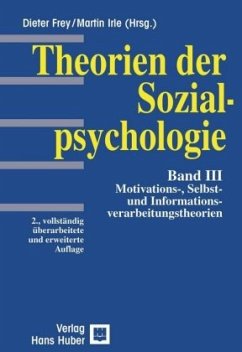 Dieter Frey/Martin Irle (Hrsg.)

Theorien der Sozialpsychologie

Band III
Motivations-, Selbst- und Informationsverarbeitungstheorien

2., vollständig überarbeitete und erweiterte Auflage

Verlag Hans Huber